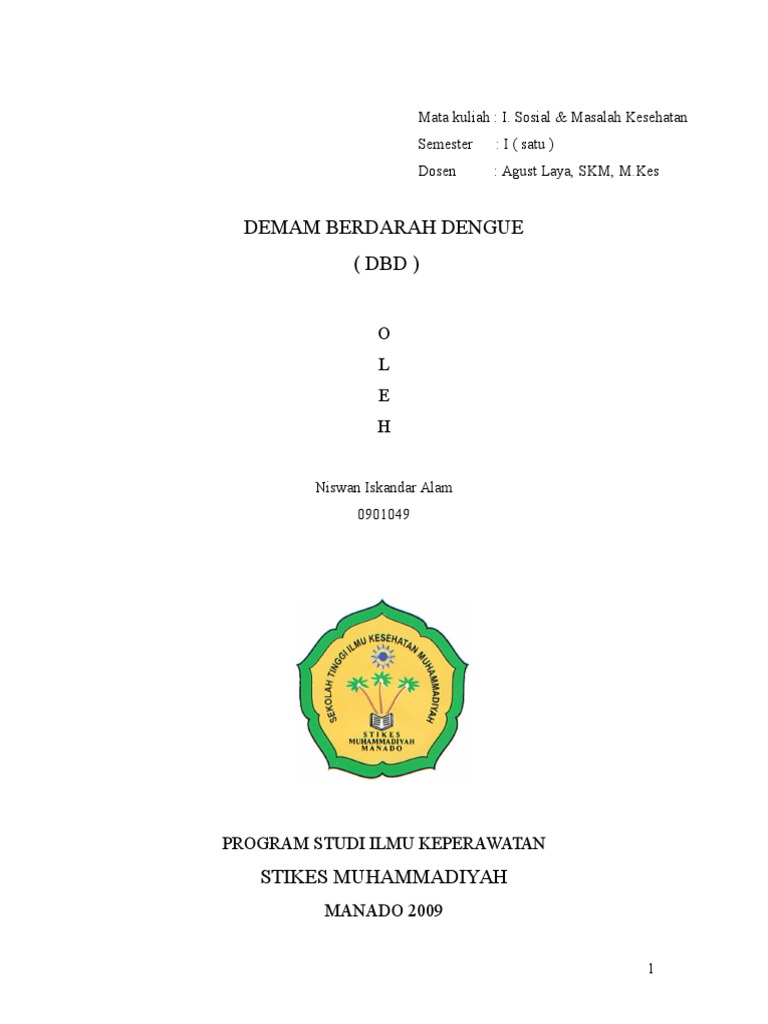 Mata kuliah : I. Sosial & Masalah Kesehatan
Semester : I ( satu )
Dosen : Agust Laya, SKM, M.Kes

DEMAM BERDARAH DENGUE
( DBD )

O
L
E
H

Niswan Iskandar Alam
0901049

SEKOLAH TINGGI ILMU KESEHATAN MUHAMMADIYAH
STIKES
MUHAMMADIYAH
MANADO

PROGRAM STUDI ILMU KEPERAWATAN
STIKES MUHAMMADIYAH
MANADO 2009

1